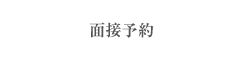 面接予約